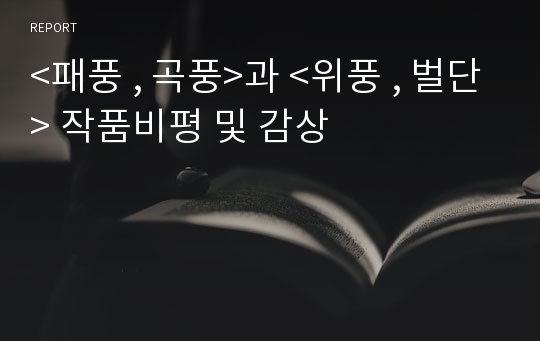 REPORT

<패풍 , 곡풍>과 <위풍 , 벌단> 작품비평 및 감상